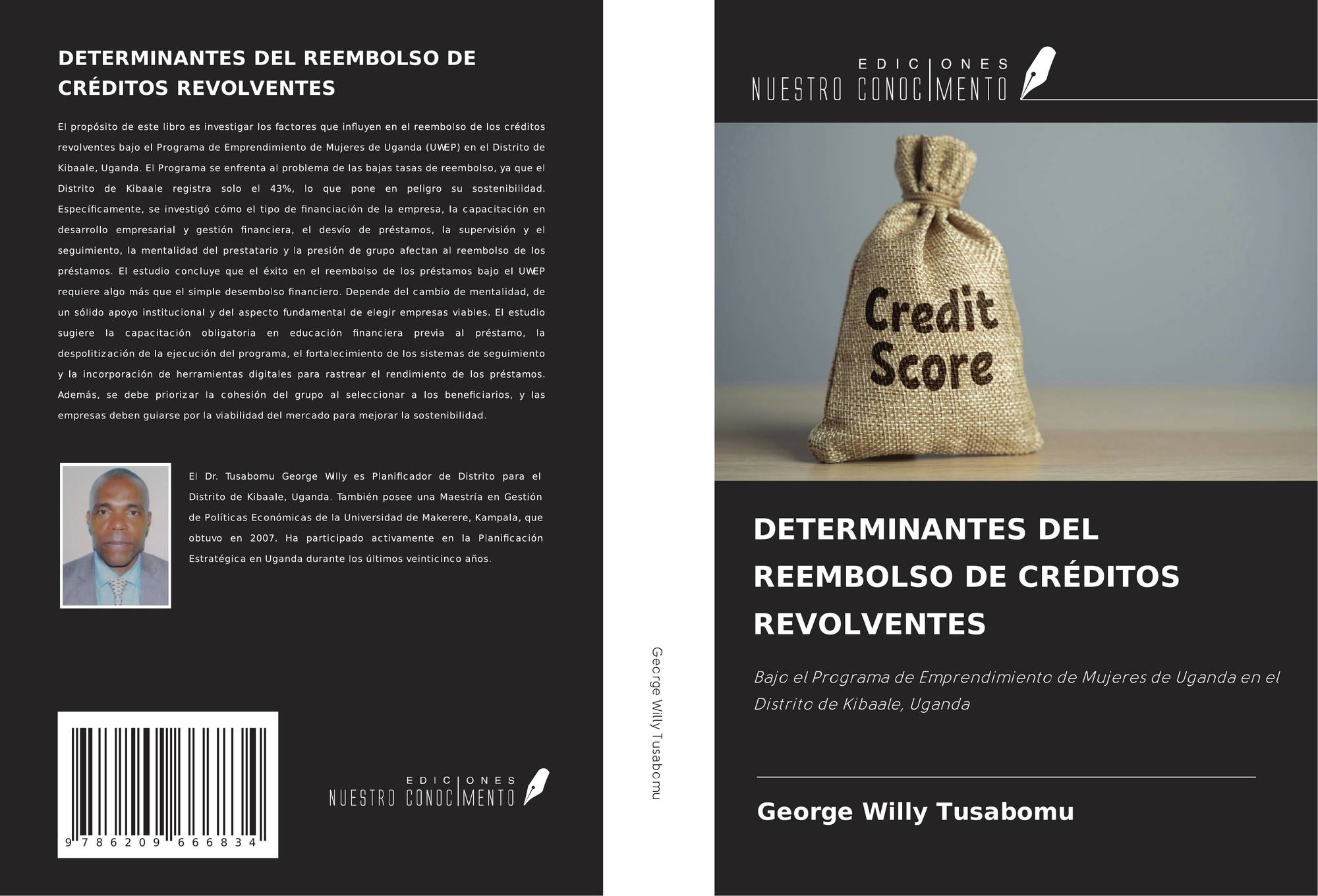 DETERMINANTES DEL REEMBOLSO DE CRÉDITOS REVOLVENTES

El propósito de este libro es investigar los factores que influyen en el reembolso de los créditos revolventes bajo el Programa de Emprendimiento de Mujeres de Uganda (UWEP) en el Distrito de Kibaale, Uganda. El Programa se enfrenta al problema de las bajas tasas de reembolso, ya que el Distrito de Kibaale registra solo el 43%, lo que pone en peligro su sostenibilidad. Específicamente, se investigó cómo el tipo de financiación de la empresa, la capacitación en desarrollo empresarial y gestión financiera, el desvío de préstamos, la supervisión y el seguimiento, la mentalidad del prestatario y la presión de grupo afectan al reembolso de los préstamos. El estudio concluye que el éxito en el reembolso de los préstamos bajo el UWEP requiere algo más que el simple desembolso financiero. Depende del cambio de mentalidad, de un sólido apoyo institucional y del aspecto fundamental de elegir empresas viables. El estudio sugiere la capacitación obligatoria en educación financiera previa al préstamo, la despolitización de la ejecución del programa, el fortalecimiento de los sistemas de seguimiento y la incorporación de herramientas digitales para rastrear el rendimiento de los préstamos. Además, se debe priorizar la cohesión del grupo al seleccionar a los beneficiarios, y las empresas deben guiarse por la viabilidad del mercado para mejorar la sostenibilidad.

El Dr. Tusabomu George Willy es Planificador de Distrito para el Distrito de Kibaale, Uganda. También posee una Maestría en Gestión de Políticas Económicas de la Universidad de Makerere, Kampala, que obtuvo en 2007. Ha participado activamente en la Planificación Estratégica en Uganda durante los últimos veinticinco años.

9 786209 666834

EDICIONES
NUESTRO CONOCIMENTO

George Willy Tusabomu

EDICIONES
NUESTRO CONOCIMENTO

Credit
Score

DETERMINANTES DEL REEMBOLSO DE CRÉDITOS REVOLVENTES

Bajo el Programa de Emprendimiento de Mujeres de Uganda en el Distrito de Kibaale, Uganda

George Willy Tusabomu